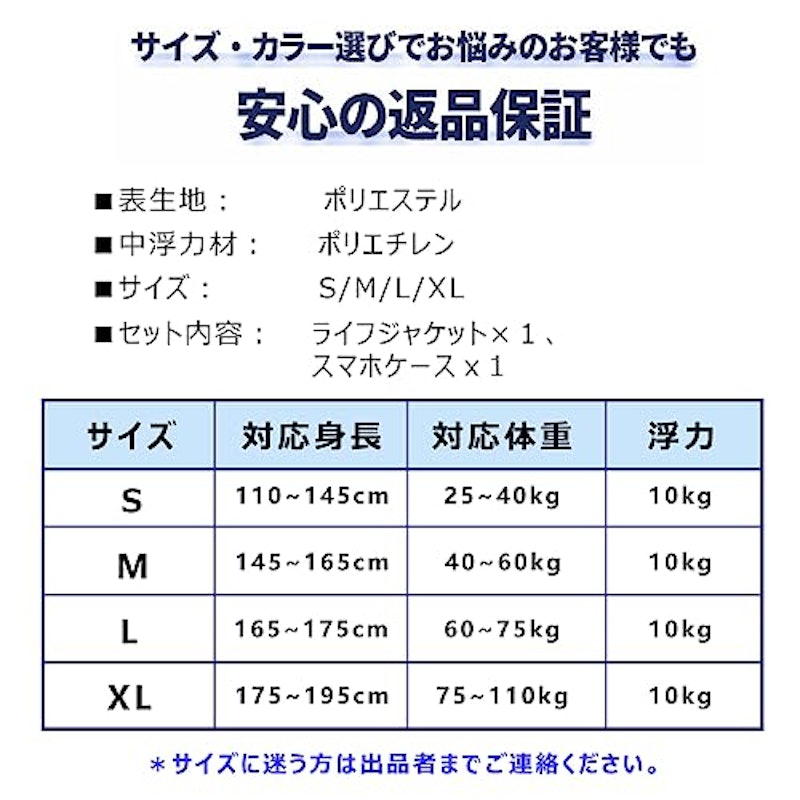 サイズ・カラー選びでお悩みのお客様でも
安心の返品保証

■表生地：　ポリエステル
■中浮力材：　ポリエチレン
■サイズ：　S/M/L/XL
■セット内容：　ライフジャケット×１、スマホケース x１

| サイズ | 対応身長 | 対応体重 | 浮力 |
|---|---|---|---|
| S | 110~145cm | 25~40kg | 10kg |
| M | 145~165cm | 40~60kg | 10kg |
| L | 165~175cm | 60~75kg | 10kg |
| XL | 175~195cm | 75~110kg | 10kg |

＊サイズに迷う方は出品者までご連絡ください。